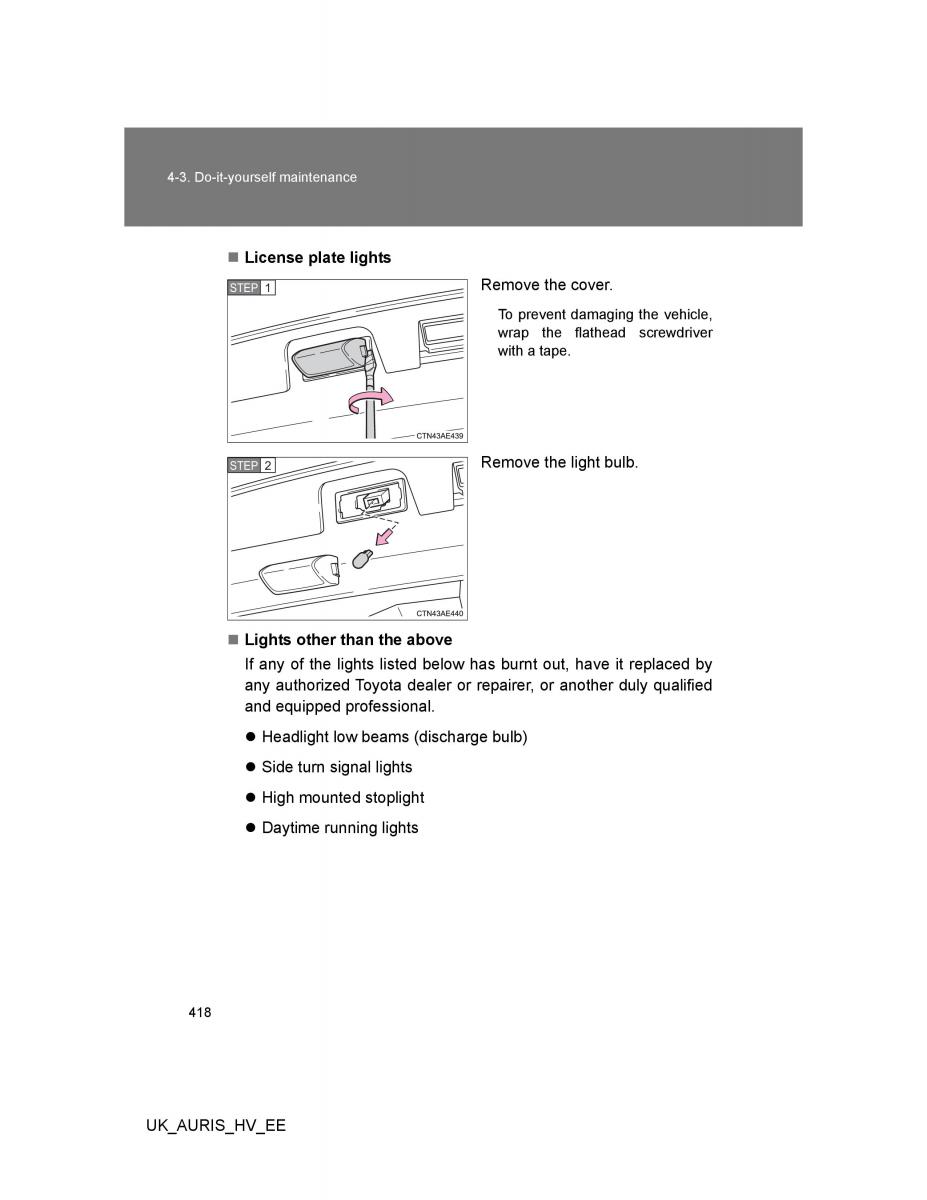 4-3. Do-it-yourself maintenance

■ License plate lights

STEP 1

CTN43AE439

Remove the cover.

To prevent damaging the vehicle, wrap the flathead screwdriver with a tape.

STEP 2

CTN43AE440

Remove the light bulb.

■ Lights other than the above

If any of the lights listed below has burnt out, have it replaced by any authorized Toyota dealer or repairer, or another duly qualified and equipped professional.

● Headlight low beams (discharge bulb)

● Side turn signal lights

● High mounted stoplight

● Daytime running lights

418

UK_AURIS_HV_EE